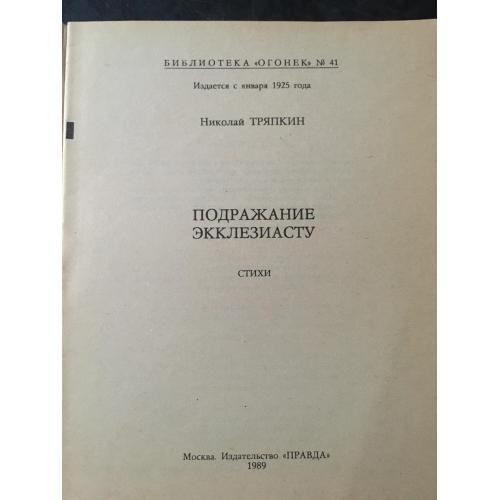 БИБЛИОТЕКА «ОГОНЕК» № 41

Издается с января 1925 года

Николай ТРЯПКИН

ПОДРАЖАНИЕ
ЭККЛЕЗИАСТУ

СТИХИ

Москва. Издательство «ПРАВДА»
1989